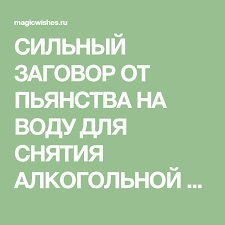 magicwishes.ru

СИЛЬНЫЙ ЗАГОВОР ОТ ПЬЯНСТВА НА ВОДУ ДЛЯ СНЯТИЯ АЛКОГОЛЬНОЙ ...